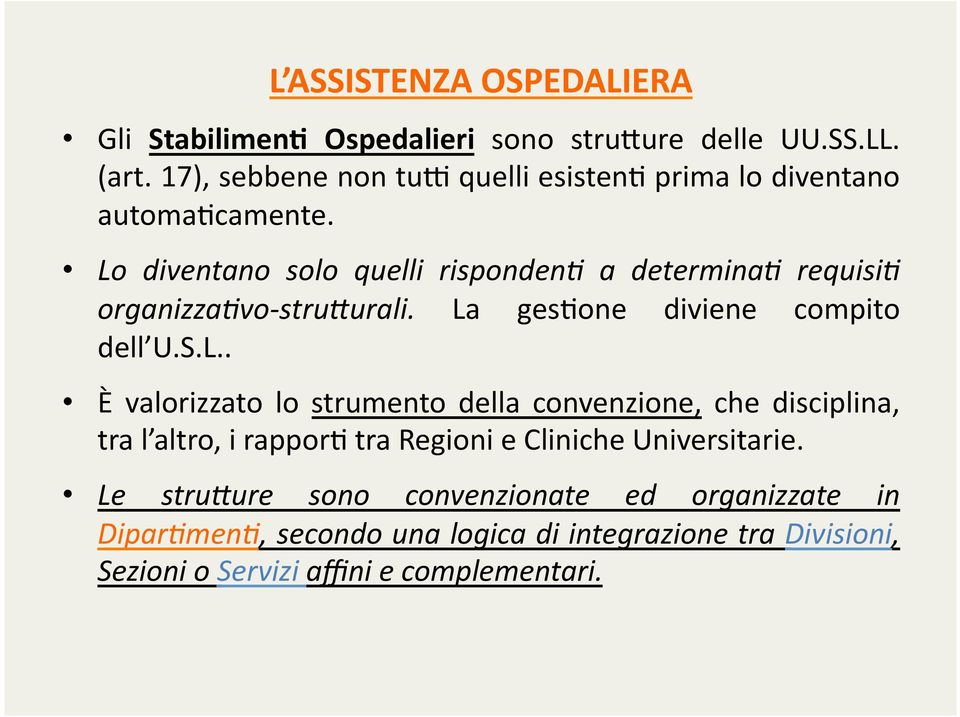 L'ASSISTENZA OSPEDALIERA

• Gli Stabilimenti Ospedalieri sono strutture delle UU.SS.LL. (art. 17), sebbene non tutti quelli esistenti prima lo diventano automaticamente.

• Lo diventano solo quelli rispondenti a determinati requisiti organizzativo-strutturali. La gestione diviene compito dell'U.S.L..

• È valorizzato lo strumento della convenzione, che disciplina, tra l'altro, i rapporti tra Regioni e Cliniche Universitarie.

• Le strutture sono convenzionate ed organizzate in Dipartimenti, secondo una logica di integrazione tra Divisioni, Sezioni o Servizi affini e complementari.